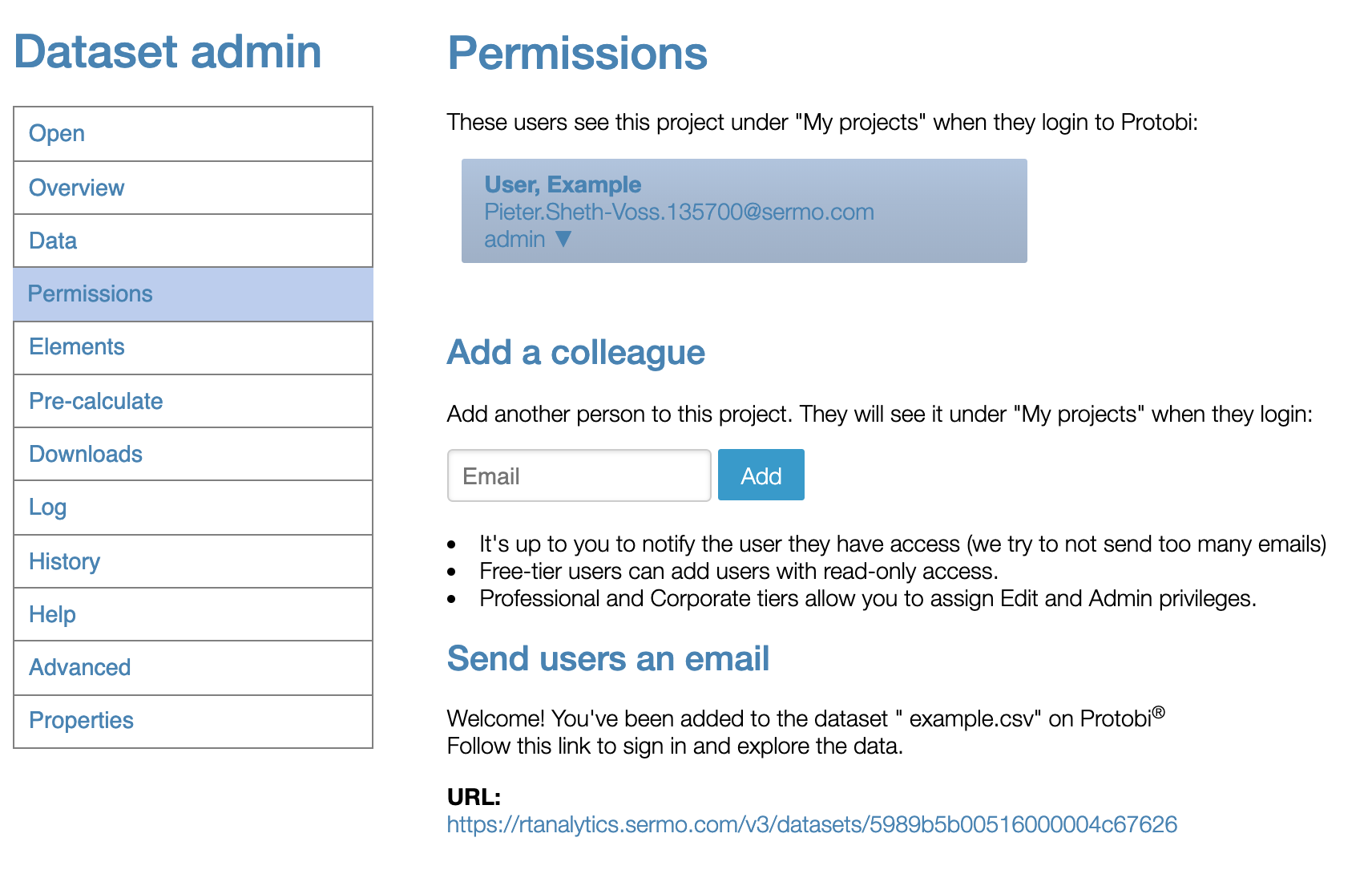 Dataset admin

Open
Overview
Data
Permissions
Elements
Pre-calculate
Downloads
Log
History
Help
Advanced
Properties

Permissions

These users see this project under "My projects" when they login to Protobi:

User, Example
Pieter.Sheth-Voss.135700@sermo.com
admin ▼

Add a colleague

Add another person to this project. They will see it under "My projects" when they login:

Email
Add

- It's up to you to notify the user they have access (we try to not send too many emails)
- Free-tier users can add users with read-only access.
- Professional and Corporate tiers allow you to assign Edit and Admin privileges.

Send users an email

Welcome! You've been added to the dataset " example.csv" on Protobi®
Follow this link to sign in and explore the data.

URL:
https://rtanalytics.sermo.com/v3/datasets/5989b5b00516000004c67626